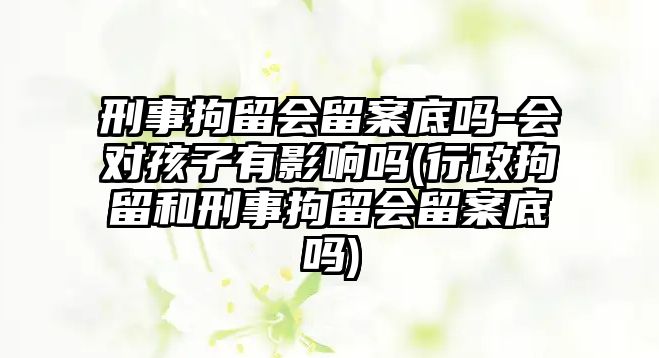 刑事拘留会留案底吗-会对孩子有影响吗(行政拘留和刑事拘留会留案底吗)